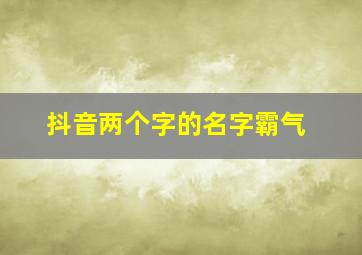 抖音两个字的名字霸气